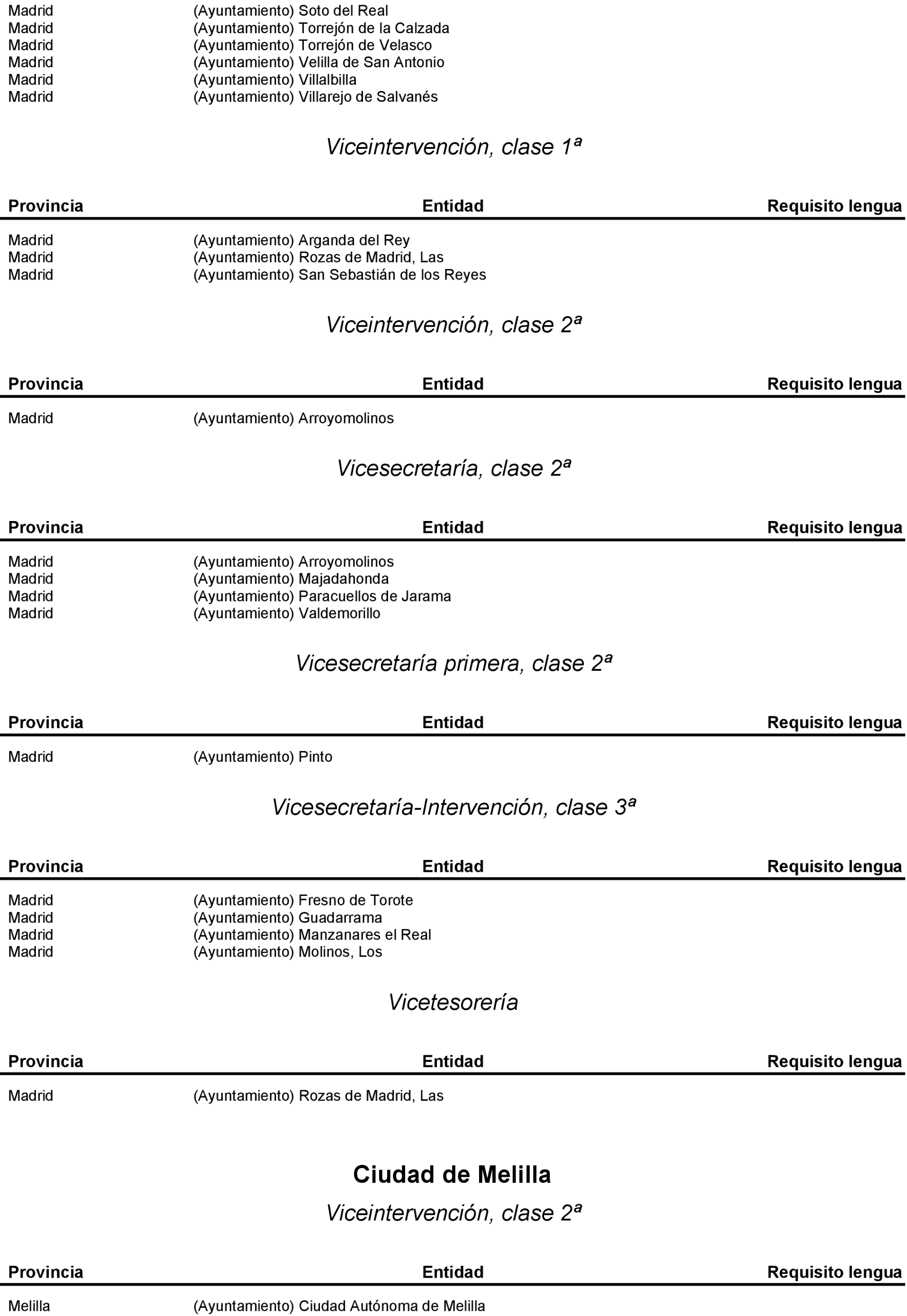 | | | |
|---|---|---|
| Madrid | (Ayuntamiento) Soto del Real | |
| Madrid | (Ayuntamiento) Torrejón de la Calzada | |
| Madrid | (Ayuntamiento) Torrejón de Velasco | |
| Madrid | (Ayuntamiento) Velilla de San Antonio | |
| Madrid | (Ayuntamiento) Villalbilla | |
| Madrid | (Ayuntamiento) Villarejo de Salvanés | |

Viceintervención, clase 1ª

| Provincia | Entidad | Requisito lengua |
|---|---|---|
| Madrid | (Ayuntamiento) Arganda del Rey | |
| Madrid | (Ayuntamiento) Rozas de Madrid, Las | |
| Madrid | (Ayuntamiento) San Sebastián de los Reyes | |

Viceintervención, clase 2ª

| Provincia | Entidad | Requisito lengua |
|---|---|---|
| Madrid | (Ayuntamiento) Arroyomolinos | |

Vicesecretaría, clase 2ª

| Provincia | Entidad | Requisito lengua |
|---|---|---|
| Madrid | (Ayuntamiento) Arroyomolinos | |
| Madrid | (Ayuntamiento) Majadahonda | |
| Madrid | (Ayuntamiento) Paracuellos de Jarama | |
| Madrid | (Ayuntamiento) Valdemorillo | |

Vicesecretaría primera, clase 2ª

| Provincia | Entidad | Requisito lengua |
|---|---|---|
| Madrid | (Ayuntamiento) Pinto | |

Vicesecretaría-Intervención, clase 3ª

| Provincia | Entidad | Requisito lengua |
|---|---|---|
| Madrid | (Ayuntamiento) Fresno de Torote | |
| Madrid | (Ayuntamiento) Guadarrama | |
| Madrid | (Ayuntamiento) Manzanares el Real | |
| Madrid | (Ayuntamiento) Molinos, Los | |

Vicetesorería

| Provincia | Entidad | Requisito lengua |
|---|---|---|
| Madrid | (Ayuntamiento) Rozas de Madrid, Las | |

Ciudad de Melilla

Viceintervención, clase 2ª

| Provincia | Entidad | Requisito lengua |
|---|---|---|
| Melilla | (Ayuntamiento) Ciudad Autónoma de Melilla | |